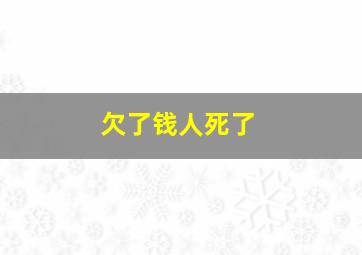 欠了钱人死了